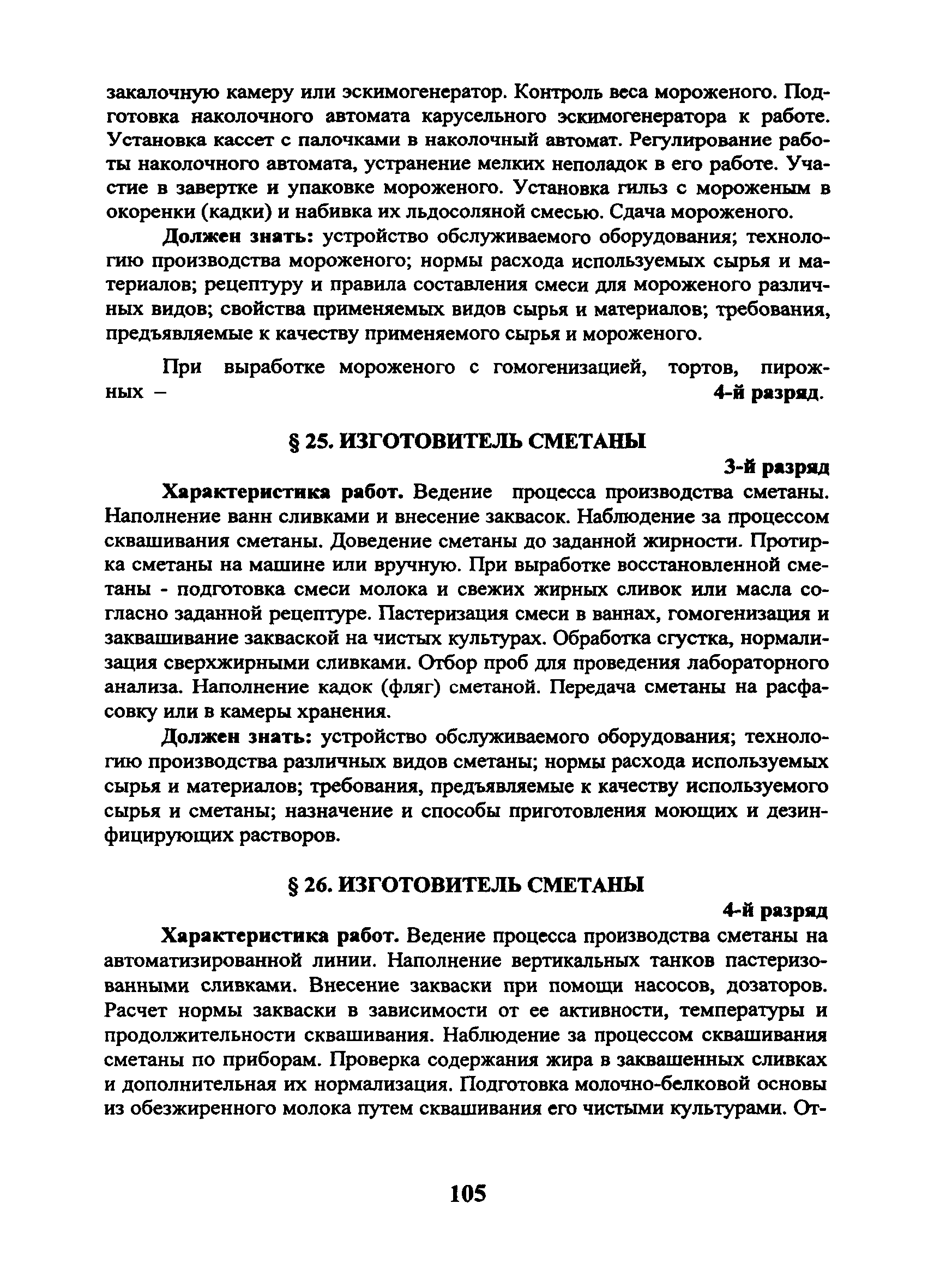 закалочную камеру или эскимогенератор. Контроль веса мороженого. Подготовка наколочного автомата карусельного эскимогенератора к работе. Установка кассет с палочками в наколочный автомат. Регулирование работы наколочного автомата, устранение мелких неполадок в его работе. Участие в завертке и упаковке мороженого. Установка гильз с мороженым в окоренки (кадки) и набивка их льдосоляной смесью. Сдача мороженого.

Должен знать: устройство обслуживаемого оборудования; технологию производства мороженого; нормы расхода используемых сырья и материалов; рецептуру и правила составления смеси для мороженого различных видов; свойства применяемых видов сырья и материалов; требования, предъявляемые к качеству применяемого сырья и мороженого.

При выработке мороженого с гомогенизацией, тортов, пирожных – 4-й разряд.

§ 25. ИЗГОТОВИТЕЛЬ СМЕТАНЫ

3-й разряд

Характеристика работ. Ведение процесса производства сметаны. Наполнение ванн сливками и внесение заквасок. Наблюдение за процессом сквашивания сметаны. Доведение сметаны до заданной жирности. Протирка сметаны на машине или вручную. При выработке восстановленной сметаны - подготовка смеси молока и свежих жирных сливок или масла согласно заданной рецептуре. Пастеризация смеси в ваннах, гомогенизация и заквашивание закваской на чистых культурах. Обработка сгустка, нормализация сверхжирными сливками. Отбор проб для проведения лабораторного анализа. Наполнение кадок (фляг) сметаной. Передача сметаны на расфасовку или в камеры хранения.

Должен знать: устройство обслуживаемого оборудования; технологию производства различных видов сметаны; нормы расхода используемых сырья и материалов; требования, предъявляемые к качеству используемого сырья и сметаны; назначение и способы приготовления моющих и дезинфицирующих растворов.

§ 26. ИЗГОТОВИТЕЛЬ СМЕТАНЫ

4-й разряд

Характеристика работ. Ведение процесса производства сметаны на автоматизированной линии. Наполнение вертикальных танков пастеризованными сливками. Внесение закваски при помощи насосов, дозаторов. Расчет нормы закваски в зависимости от ее активности, температуры и продолжительности сквашивания. Наблюдение за процессом сквашивания сметаны по приборам. Проверка содержания жира в заквашенных сливках и дополнительная их нормализация. Подготовка молочно-белковой основы из обезжиренного молока путем сквашивания его чистыми культурами. От-

105